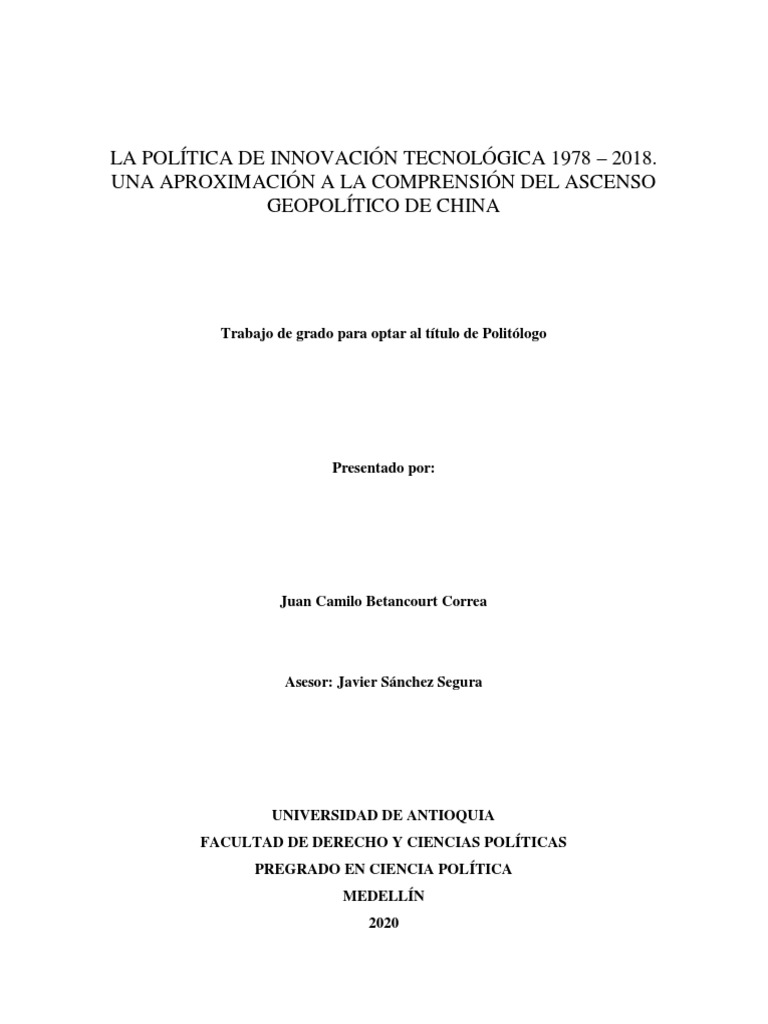 LA POLÍTICA DE INNOVACIÓN TECNOLÓGICA 1978 – 2018. UNA APROXIMACIÓN A LA COMPRENSIÓN DEL ASCENSO GEOPOLÍTICO DE CHINA

Trabajo de grado para optar al título de Politólogo

Presentado por:

Juan Camilo Betancourt Correa

Asesor: Javier Sánchez Segura

UNIVERSIDAD DE ANTIOQUIA
FACULTAD DE DERECHO Y CIENCIAS POLÍTICAS
PREGRADO EN CIENCIA POLÍTICA
MEDELLÍN
2020